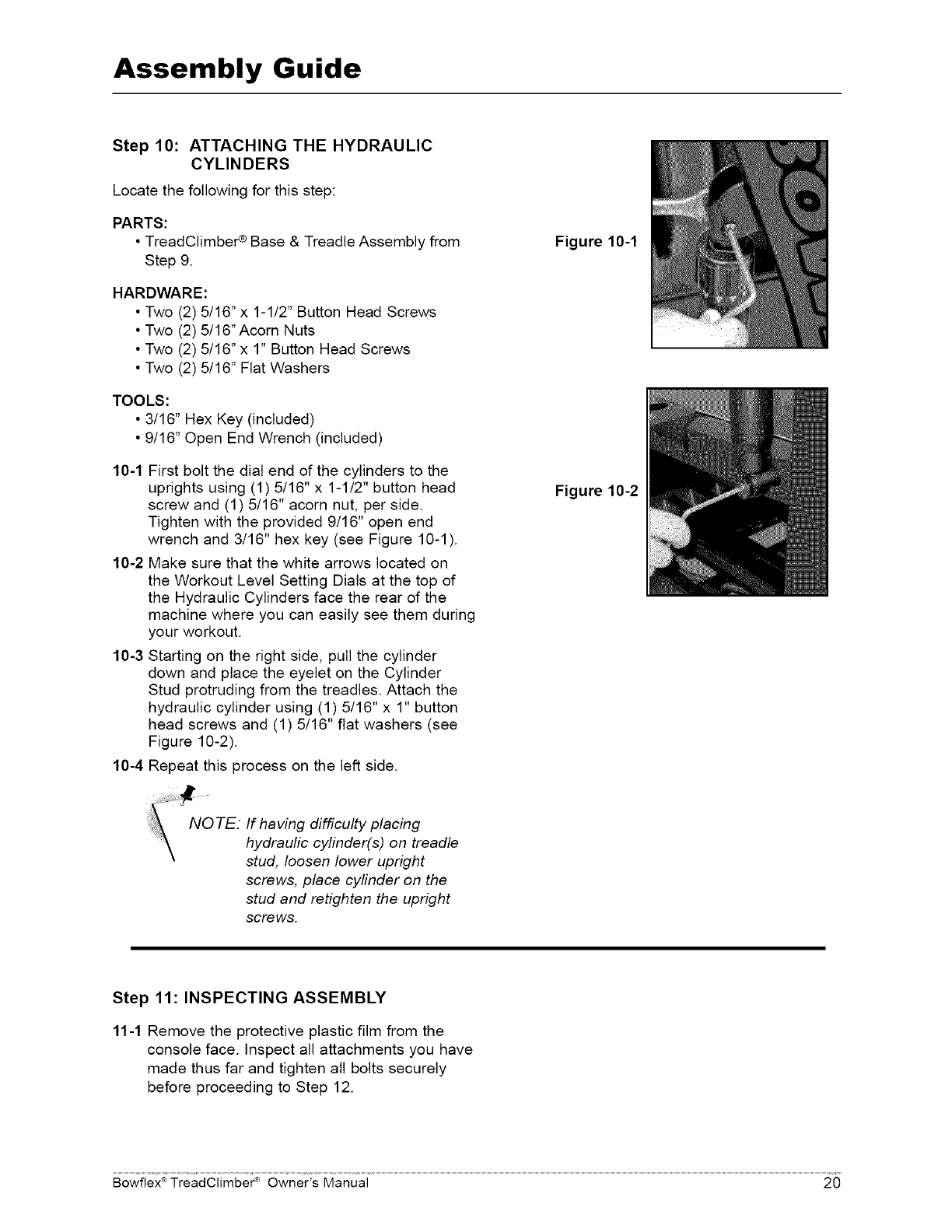 Assembly Guide

Step 10: ATTACHING THE HYDRAULIC CYLINDERS

Locate the following for this step:

PARTS:
• TreadClimber® Base & Treadle Assembly from Step 9.

HARDWARE:
• Two (2) 5/16" x 1-1/2" Button Head Screws
• Two (2) 5/16" Acorn Nuts
• Two (2) 5/16" x 1" Button Head Screws
• Two (2) 5/16" Flat Washers

TOOLS:
• 3/16" Hex Key (included)
• 9/16" Open End Wrench (included)

10-1 First bolt the dial end of the cylinders to the uprights using (1) 5/16" x 1-1/2" button head screw and (1) 5/16" acorn nut, per side. Tighten with the provided 9/16" open end wrench and 3/16" hex key (see Figure 10-1).

10-2 Make sure that the white arrows located on the Workout Level Setting Dials at the top of the Hydraulic Cylinders face the rear of the machine where you can easily see them during your workout.

10-3 Starting on the right side, pull the cylinder down and place the eyelet on the Cylinder Stud protruding from the treadles. Attach the hydraulic cylinder using (1) 5/16" x 1" button head screws and (1) 5/16" flat washers (see Figure 10-2).

10-4 Repeat this process on the left side.

NOTE: If having difficulty placing hydraulic cylinder(s) on treadle stud, loosen lower upright screws, place cylinder on the stud and retighten the upright screws.

Figure 10-1

Figure 10-2

Step 11: INSPECTING ASSEMBLY

11-1 Remove the protective plastic film from the console face. Inspect all attachments you have made thus far and tighten all bolts securely before proceeding to Step 12.

Bowflex® TreadClimber® Owner's Manual 20